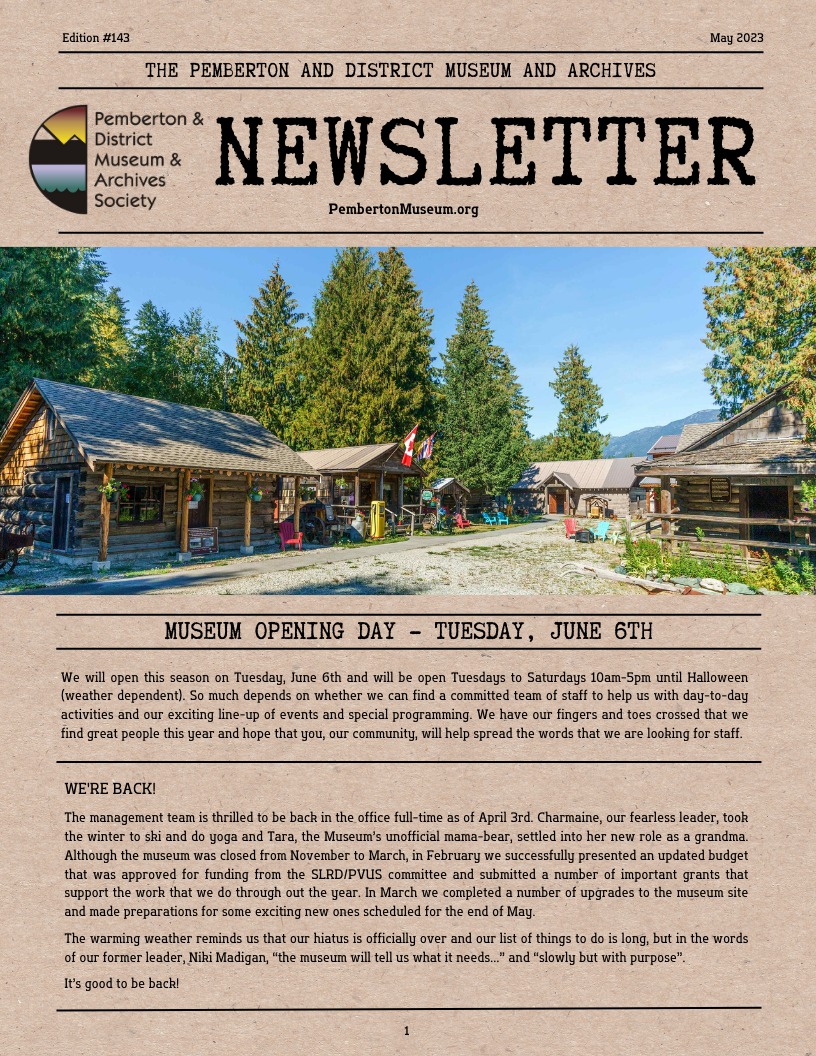 Edition #143

May 2023

THE PEMBERTON AND DISTRICT MUSEUM AND ARCHIVES

Pemberton & District Museum & Archives Society

NEWSLETTER

PembertonMuseum.org

MUSEUM OPENING DAY - TUESDAY, JUNE 6TH

We will open this season on Tuesday, June 6th and will be open Tuesdays to Saturdays 10am-5pm until Halloween (weather dependent). So much depends on whether we can find a committed team of staff to help us with day-to-day activities and our exciting line-up of events and special programming. We have our fingers and toes crossed that we find great people this year and hope that you, our community, will help spread the words that we are looking for staff.

WE'RE BACK!

The management team is thrilled to be back in the office full-time as of April 3rd. Charmaine, our fearless leader, took the winter to ski and do yoga and Tara, the Museum's unofficial mama-bear, settled into her new role as a grandma. Although the museum was closed from November to March, in February we successfully presented an updated budget that was approved for funding from the SLRD/PVUS committee and submitted a number of important grants that support the work that we do through out the year. In March we completed a number of upgrades to the museum site and made preparations for some exciting new ones scheduled for the end of May.

The warming weather reminds us that our hiatus is officially over and our list of things to do is long, but in the words of our former leader, Niki Madigan, "the museum will tell us what it needs..." and "slowly but with purpose".

It's good to be back!

1